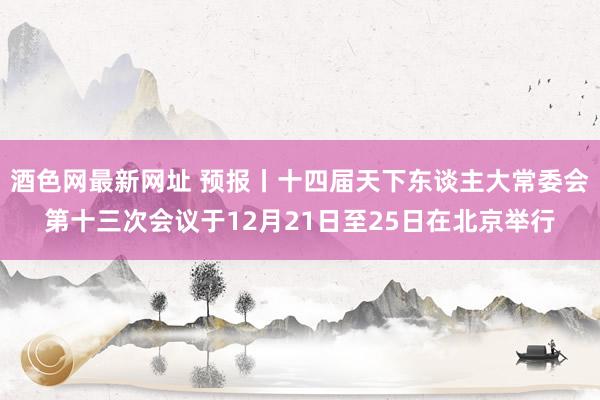 酒色网最新网址 预报丨十四届天下东谈主大常委会第十三次会议于12月21日至25日在北京举行